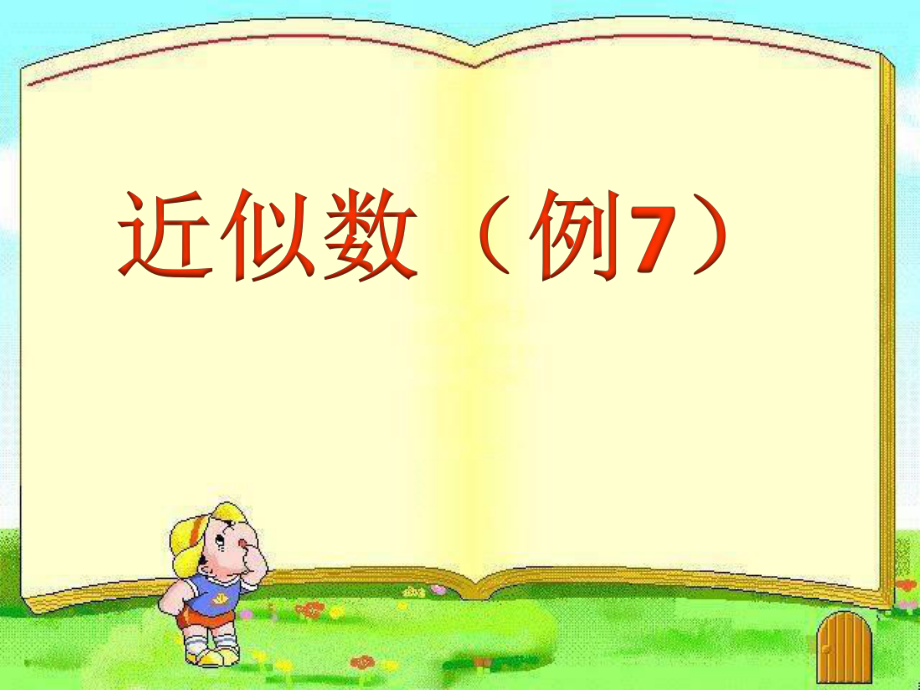 近似数（例7）